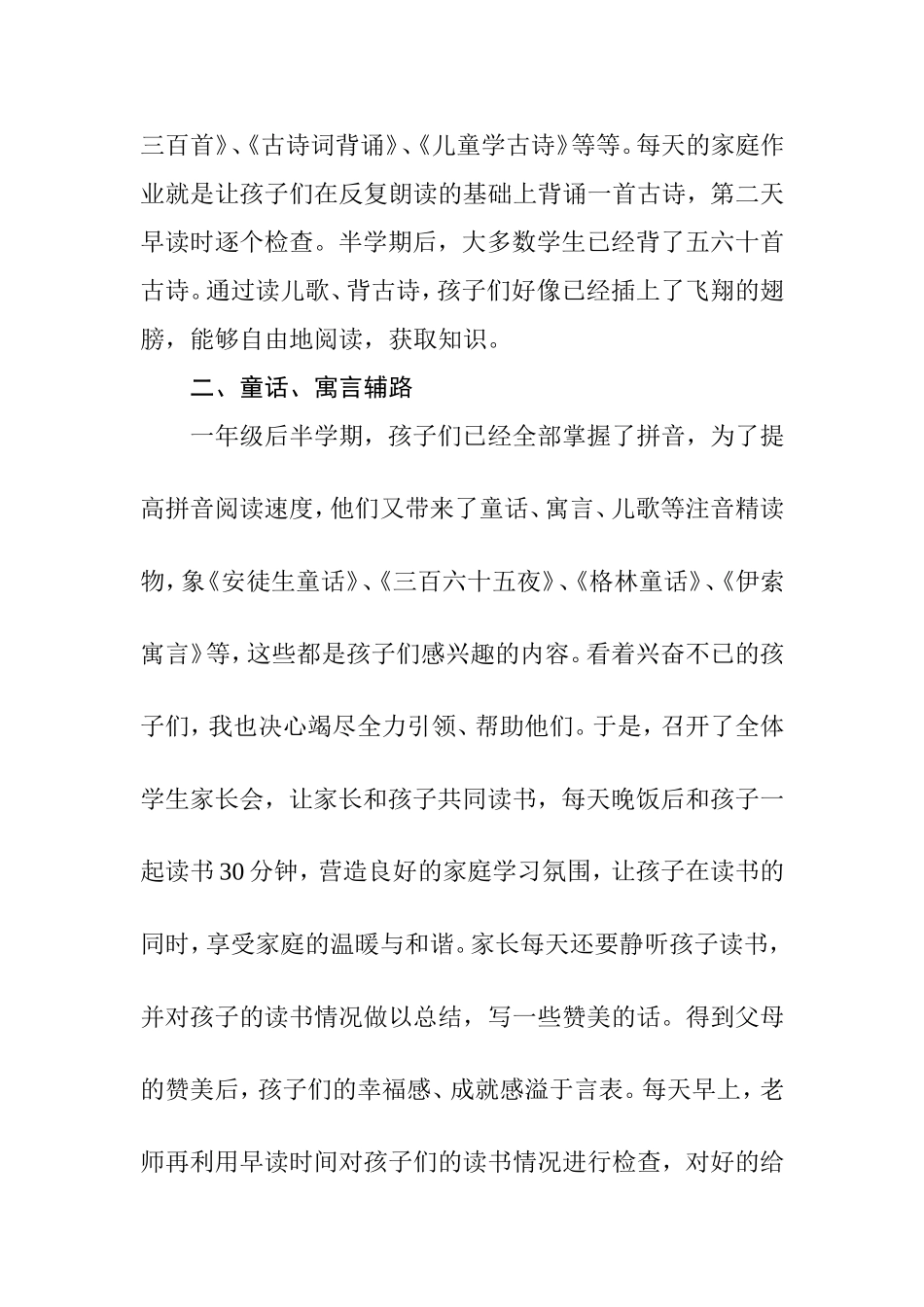 三百首》、《古诗词背诵》、《儿童学古诗》等等。每天的家庭作业就是让孩子们在反复朗读的基础上背诵一首古诗，第二天早读时逐个检查。半学期后，大多数学生已经背了五六十首古诗。通过读儿歌、背古诗，孩子们好像已经插上了飞翔的翅膀，能够自由地阅读，获取知识。

二、童话、寓言辅路

一年级后半学期，孩子们已经全部掌握了拼音，为了提高拼音阅读速度，他们又带来了童话、寓言、儿歌等注音精读物，象《安徒生童话》、《三百六十五夜》、《格林童话》、《伊索寓言》等，这些都是孩子们感兴趣的内容。看着兴奋不已的孩子们，我也决心竭尽全力引领、帮助他们。于是，召开了全体学生家长会，让家长和孩子共同读书，每天晚饭后和孩子一起读书30分钟，营造良好的家庭学习氛围，让孩子在读书的同时，享受家庭的温暖与和谐。家长每天还要静听孩子读书，并对孩子的读书情况做以总结，写一些赞美的话。得到父母的赞美后，孩子们的幸福感、成就感溢于言表。每天早上，老师再利用早读时间对孩子们的读书情况进行检查，对好的给